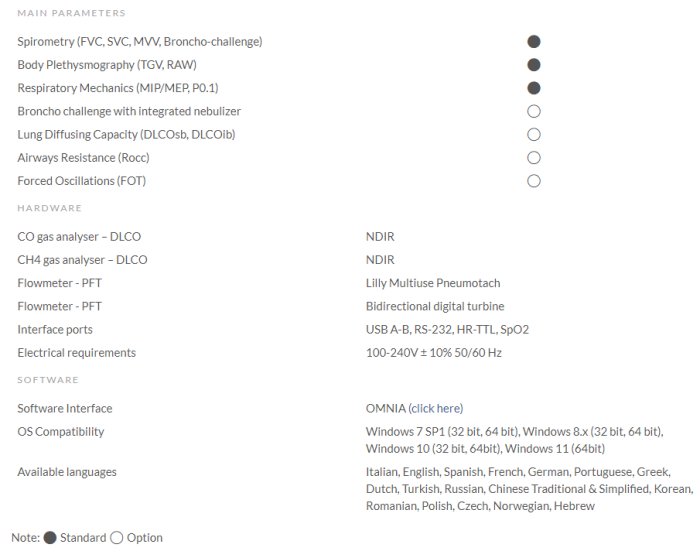 MAIN PARAMETERS

| | |
|---|---|
| Spirometry (FVC, SVC, MVV, Broncho-challenge) | ● |
| Body Plethysmography (TGV, RAW) | ● |
| Respiratory Mechanics (MIP/MEP, P0.1) | ● |
| Broncho challenge with integrated nebulizer | ○ |
| Lung Diffusing Capacity (DLCOsb, DLCOib) | ○ |
| Airways Resistance (Rocc) | ○ |
| Forced Oscillations (FOT) | ○ |

HARDWARE

| | |
|---|---|
| CO gas analyser – DLCO | NDIR |
| CH4 gas analyser – DLCO | NDIR |
| Flowmeter - PFT | Lilly Multiuse Pneumotach |
| Flowmeter - PFT | Bidirectional digital turbine |
| Interface ports | USB A-B, RS-232, HR-TTL, SpO2 |
| Electrical requirements | 100-240V ± 10% 50/60 Hz |

SOFTWARE

| | |
|---|---|
| Software Interface | OMNIA (click here) |
| OS Compatibility | Windows 7 SP1 (32 bit, 64 bit), Windows 8.x (32 bit, 64 bit), Windows 10 (32 bit, 64bit), Windows 11 (64bit) |
| Available languages | Italian, English, Spanish, French, German, Portuguese, Greek, Dutch, Turkish, Russian, Chinese Traditional & Simplified, Korean, Romanian, Polish, Czech, Norwegian, Hebrew |

Note: ● Standard ○ Option